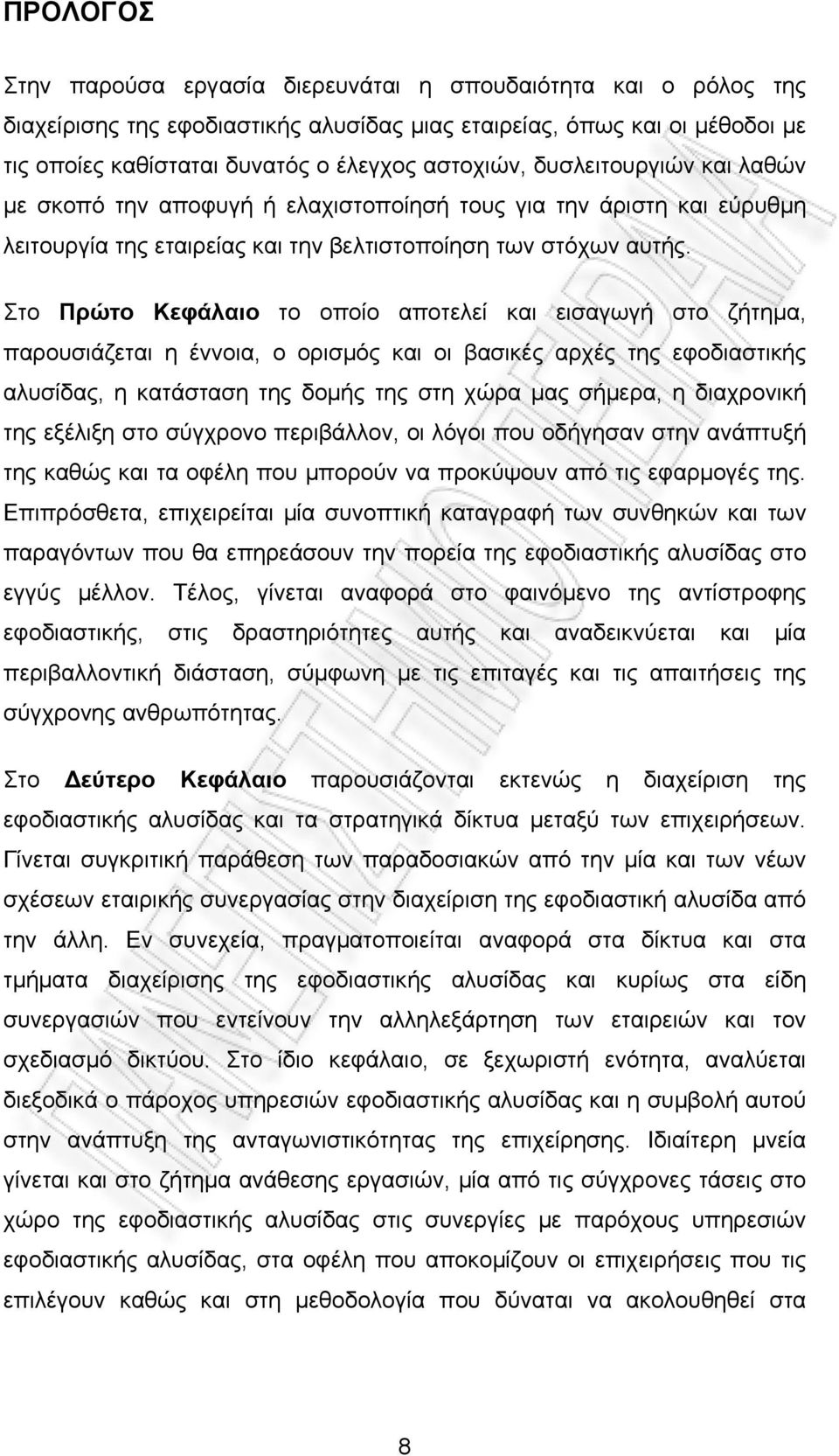 ΠΡΟΛΟΓΟΣ

Στην παρούσα εργασία διερευνάται η σπουδαιότητα και ο ρόλος της διαχείρισης της εφοδιαστικής αλυσίδας μιας εταιρείας, όπως και οι μέθοδοι με τις οποίες καθίσταται δυνατός ο έλεγχος αστοχιών, δυσλειτουργιών και λαθών με σκοπό την αποφυγή ή ελαχιστοποίησή τους για την άριστη και εύρυθμη λειτουργία της εταιρείας και την βελτιστοποίηση των στόχων αυτής.

Στο Πρώτο Κεφάλαιο το οποίο αποτελεί και εισαγωγή στο ζήτημα, παρουσιάζεται η έννοια, ο ορισμός και οι βασικές αρχές της εφοδιαστικής αλυσίδας, η κατάσταση της δομής της στη χώρα μας σήμερα, η διαχρονική της εξέλιξη στο σύγχρονο περιβάλλον, οι λόγοι που οδήγησαν στην ανάπτυξή της καθώς και τα οφέλη που μπορούν να προκύψουν από τις εφαρμογές της. Επιπρόσθετα, επιχειρείται μία συνοπτική καταγραφή των συνθηκών και των παραγόντων που θα επηρεάσουν την πορεία της εφοδιαστικής αλυσίδας στο εγγύς μέλλον. Τέλος, γίνεται αναφορά στο φαινόμενο της αντίστροφης εφοδιαστικής, στις δραστηριότητες αυτής και αναδεικνύεται και μία περιβαλλοντική διάσταση, σύμφωνη με τις επιταγές και τις απαιτήσεις της σύγχρονης ανθρωπότητας.

Στο Δεύτερο Κεφάλαιο παρουσιάζονται εκτενώς η διαχείριση της εφοδιαστικής αλυσίδας και τα στρατηγικά δίκτυα μεταξύ των επιχειρήσεων. Γίνεται συγκριτική παράθεση των παραδοσιακών από την μία και των νέων σχέσεων εταιρικής συνεργασίας στην διαχείριση της εφοδιαστική αλυσίδα από την άλλη. Εν συνεχεία, πραγματοποιείται αναφορά στα δίκτυα και στα τμήματα διαχείρισης της εφοδιαστικής αλυσίδας και κυρίως στα είδη συνεργασιών που εντείνουν την αλληλεξάρτηση των εταιρειών και τον σχεδιασμό δικτύου. Στο ίδιο κεφάλαιο, σε ξεχωριστή ενότητα, αναλύεται διεξοδικά ο πάροχος υπηρεσιών εφοδιαστικής αλυσίδας και η συμβολή αυτού στην ανάπτυξη της ανταγωνιστικότητας της επιχείρησης. Ιδιαίτερη μνεία γίνεται και στο ζήτημα ανάθεσης εργασιών, μία από τις σύγχρονες τάσεις στο χώρο της εφοδιαστικής αλυσίδας στις συνεργίες με παρόχους υπηρεσιών εφοδιαστικής αλυσίδας, στα οφέλη που αποκομίζουν οι επιχειρήσεις που τις επιλέγουν καθώς και στη μεθοδολογία που δύναται να ακολουθηθεί στα

8